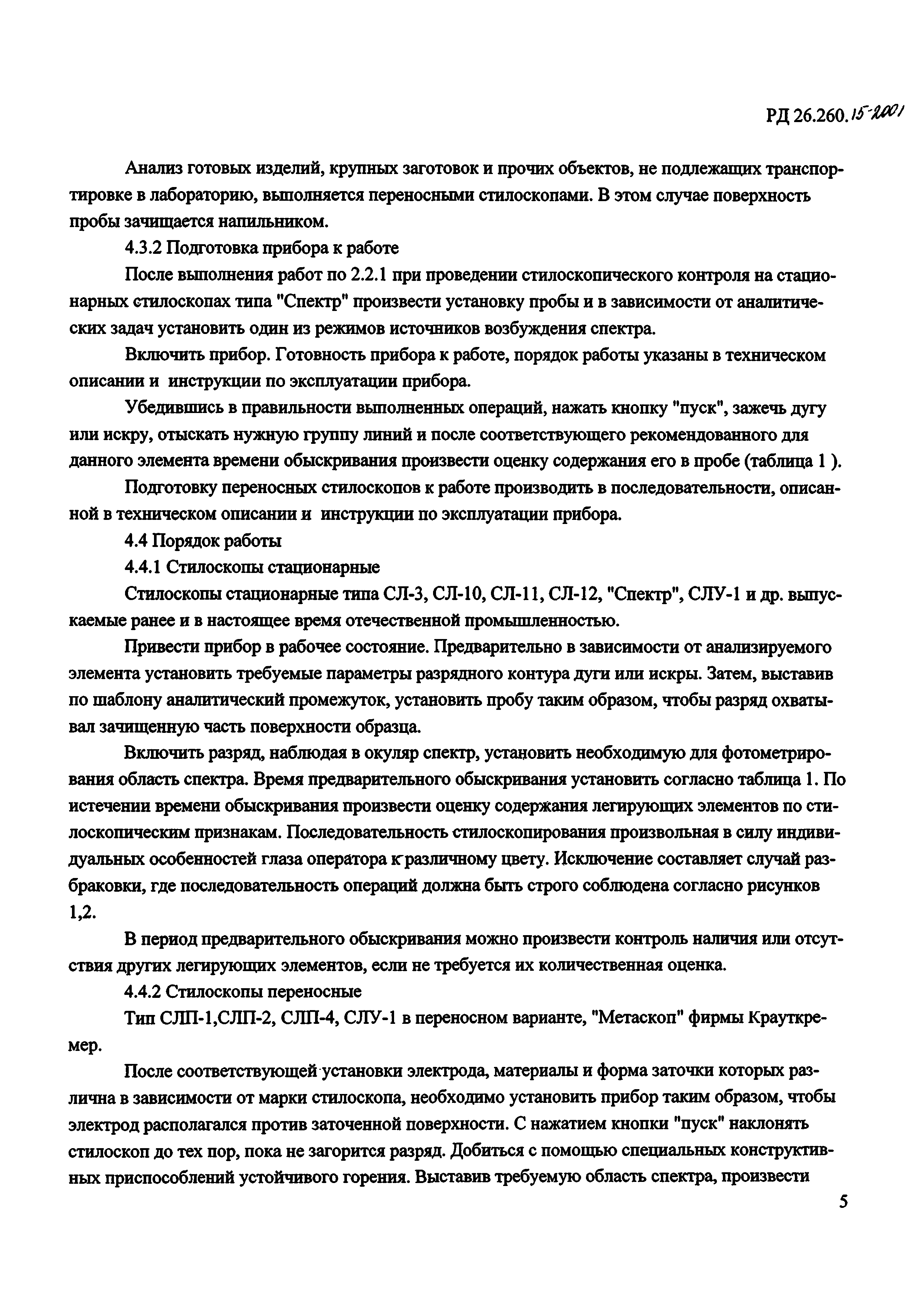 РД 26.260.15-2001

Анализ готовых изделий, крупных заготовок и прочих объектов, не подлежащих транспортировке в лабораторию, выполняется переносными стилоскопами. В этом случае поверхность пробы зачищается напильником.

4.3.2 Подготовка прибора к работе

После выполнения работ по 2.2.1 при проведении стилоскопического контроля на стационарных стилоскопах типа "Спектр" произвести установку пробы и в зависимости от аналитических задач установить один из режимов источников возбуждения спектра.

Включить прибор. Готовность прибора к работе, порядок работы указаны в техническом описании и инструкции по эксплуатации прибора.

Убедившись в правильности выполненных операций, нажать кнопку "пуск", зажечь дугу или искру, отыскать нужную группу линий и после соответствующего рекомендованного для данного элемента времени обыскривания произвести оценку содержания его в пробе (таблица 1 ).

Подготовку переносных стилоскопов к работе производить в последовательности, описанной в техническом описании и инструкции по эксплуатации прибора.

4.4 Порядок работы

4.4.1 Стилоскопы стационарные

Стилоскопы стационарные типа СЛ-3, СЛ-10, СЛ-11, СЛ-12, "Спектр", СЛУ-1 и др. выпускаемые ранее и в настоящее время отечественной промышленностью.

Привести прибор в рабочее состояние. Предварительно в зависимости от анализируемого элемента установить требуемые параметры разрядного контура дуги или искры. Затем, выставив по шаблону аналитический промежуток, установить пробу таким образом, чтобы разряд охватывал зачищенную часть поверхности образца.

Включить разряд, наблюдая в окуляр спектр, установить необходимую для фотометрирования область спектра. Время предварительного обыскривания установить согласно таблица 1. По истечении времени обыскривания произвести оценку содержания легирующих элементов по стилоскопическим признакам. Последовательность стилоскопирования произвольная в силу индивидуальных особенностей глаза оператора к различному цвету. Исключение составляет случай разбраковки, где последовательность операций должна быть строго соблюдена согласно рисунков 1,2.

В период предварительного обыскривания можно произвести контроль наличия или отсутствия других легирующих элементов, если не требуется их количественная оценка.

4.4.2 Стилоскопы переносные

Тип СЛП-1,СЛП-2, СЛП-4, СЛУ-1 в переносном варианте, "Метаскоп" фирмы Крауткремер.

После соответствующей установки электрода, материалы и форма заточки которых различна в зависимости от марки стилоскопа, необходимо установить прибор таким образом, чтобы электрод располагался против заточенной поверхности. С нажатием кнопки "пуск" наклонять стилоскоп до тех пор, пока не загорится разряд. Добиться с помощью специальных конструктивных приспособлений устойчивого горения. Выставив требуемую область спектра, произвести

5